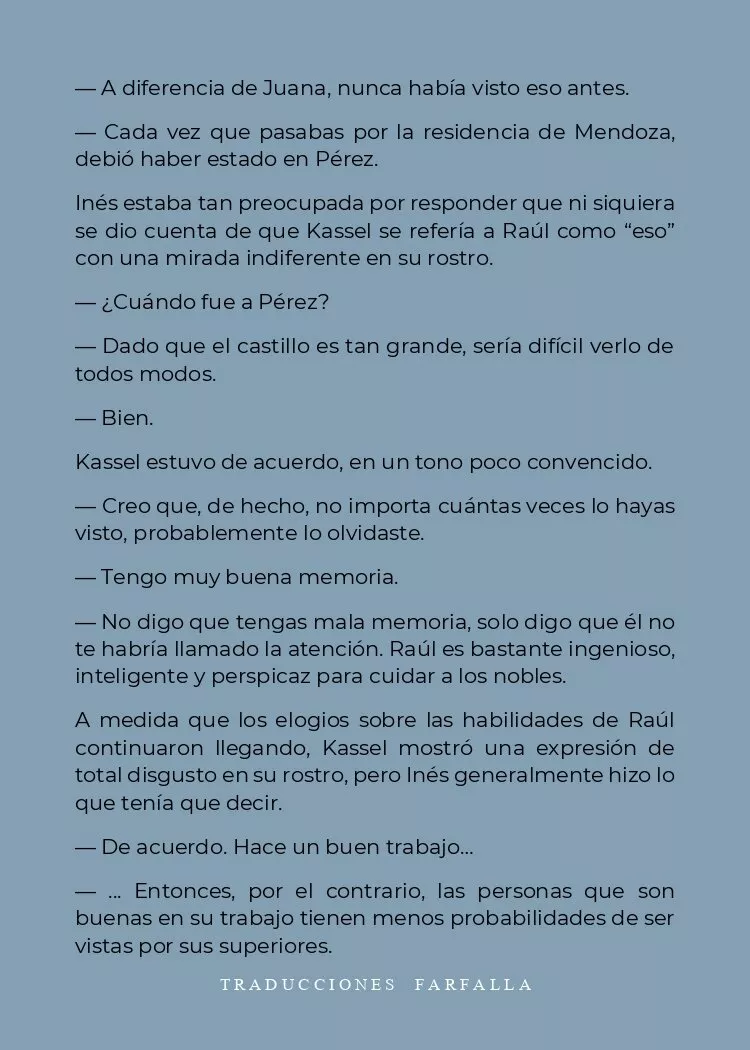 — A diferencia de Juana, nunca había visto eso antes.

— Cada vez que pasabas por la residencia de Mendoza, debió haber estado en Pérez.

Inés estaba tan preocupada por responder que ni siquiera se dio cuenta de que Kassel se refería a Raúl como “eso” con una mirada indiferente en su rostro.

— ¿Cuándo fue a Pérez?

— Dado que el castillo es tan grande, sería difícil verlo de todos modos.

— Bien.

Kassel estuvo de acuerdo, en un tono poco convencido.

— Creo que, de hecho, no importa cuántas veces lo hayas visto, probablemente lo olvidaste.

— Tengo muy buena memoria.

— No digo que tengas mala memoria, solo digo que él no te habría llamado la atención. Raúl es bastante ingenioso, inteligente y perspicaz para cuidar a los nobles.

A medida que los elogios sobre las habilidades de Raúl continuaron llegando, Kassel mostró una expresión de total disgusto en su rostro, pero Inés generalmente hizo lo que tenía que decir.

— De acuerdo. Hace un buen trabajo...

— ... Entonces, por el contrario, las personas que son buenas en su trabajo tienen menos probabilidades de ser vistas por sus superiores.

TRADUCCIONES FARFALLA